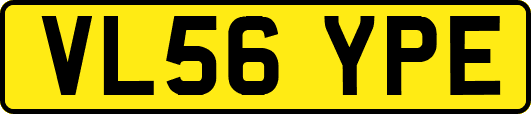 VL56 YPE